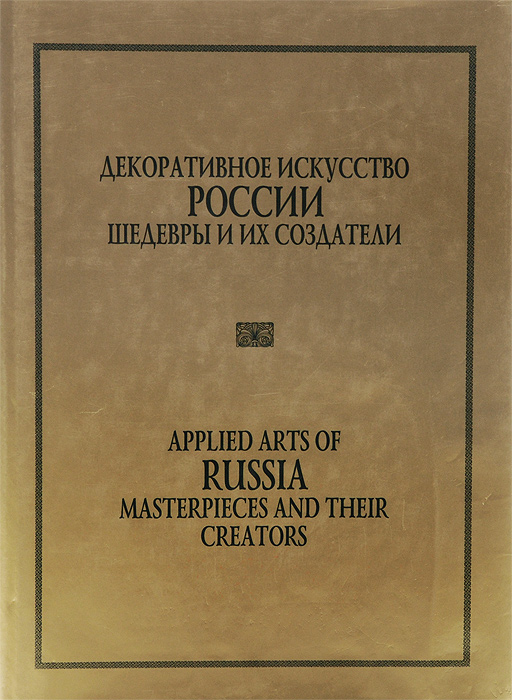 ДЕКОРАТИВНОЕ ИСКУССТВО
РОССИИ
ШЕДЕВРЫ И ИХ СОЗДАТЕЛИ

APPLIED ARTS OF
RUSSIA
MASTERPIECES AND THEIR
CREATORS